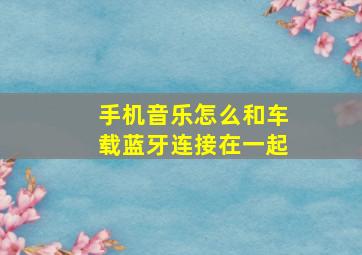 手机音乐怎么和车载蓝牙连接在一起